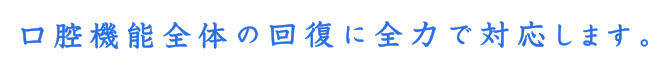 口腔機能全体の回復に全力で対応します。